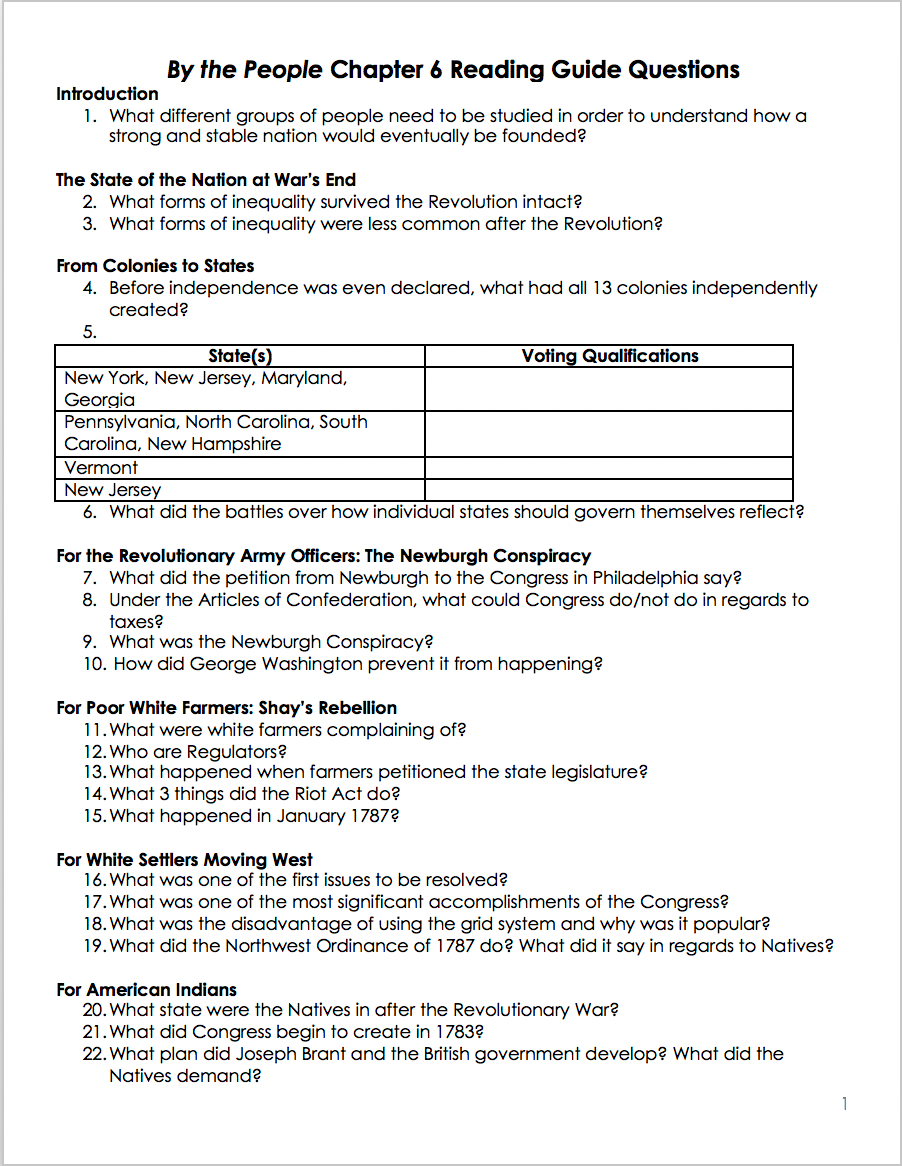 By the People Chapter 6 Reading Guide Questions

Introduction

1. What different groups of people need to be studied in order to understand how a strong and stable nation would eventually be founded?

The State of the Nation at War's End

2. What forms of inequality survived the Revolution intact?
3. What forms of inequality were less common after the Revolution?

From Colonies to States

4. Before independence was even declared, what had all 13 colonies independently created?
5.

| State(s) | Voting Qualifications |
|---|---|
| New York, New Jersey, Maryland, Georgia | |
| Pennsylvania, North Carolina, South Carolina, New Hampshire | |
| Vermont | |
| New Jersey | |

6. What did the battles over how individual states should govern themselves reflect?

For the Revolutionary Army Officers: The Newburgh Conspiracy

7. What did the petition from Newburgh to the Congress in Philadelphia say?
8. Under the Articles of Confederation, what could Congress do/not do in regards to taxes?
9. What was the Newburgh Conspiracy?
10. How did George Washington prevent it from happening?

For Poor White Farmers: Shay's Rebellion

11. What were white farmers complaining of?
12. Who are Regulators?
13. What happened when farmers petitioned the state legislature?
14. What 3 things did the Riot Act do?
15. What happened in January 1787?

For White Settlers Moving West

16. What was one of the first issues to be resolved?
17. What was one of the most significant accomplishments of the Congress?
18. What was the disadvantage of using the grid system and why was it popular?
19. What did the Northwest Ordinance of 1787 do? What did it say in regards to Natives?

For American Indians

20. What state were the Natives in after the Revolutionary War?
21. What did Congress begin to create in 1783?
22. What plan did Joseph Brant and the British government develop? What did the Natives demand?

1